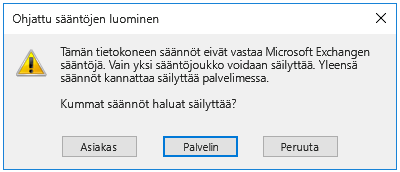 Ohjattu sääntöjen luominen

Tämän tietokoneen säännöt eivät vastaa Microsoft Exchangen sääntöjä. Vain yksi sääntöjoukko voidaan säilyttää. Yleensä säännöt kannattaa säilyttää palvelimessa.

Kummat säännöt haluat säilyttää?

Asiakas

Palvelin

Peruuta